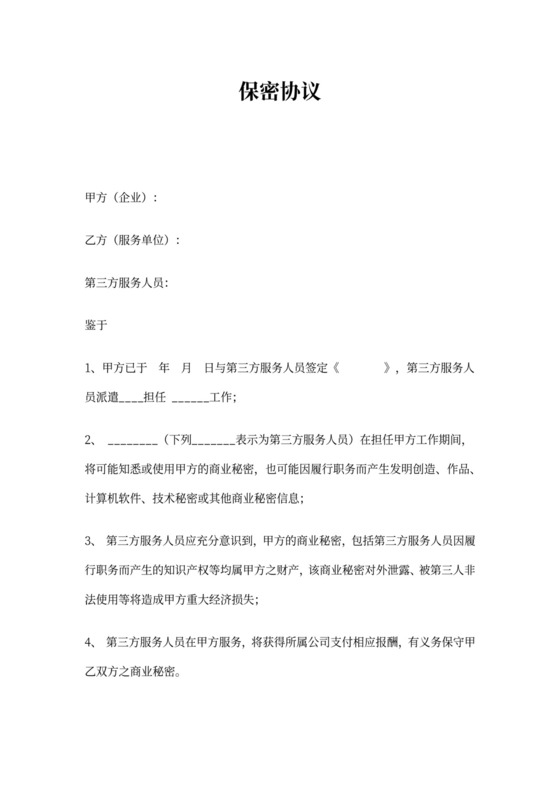 保密协议

甲方（企业）：

乙方（服务单位）：

第三方服务人员：

鉴于

1、甲方已于　年　月　日与第三方服务人员签定《　　　》，第三方服务人员派遣____担任 ______工作；

2、 ________（下列_______表示为第三方服务人员）在担任甲方工作期间，将可能知悉或使用甲方的商业秘密，也可能因履行职务而产生发明创造、作品、计算机软件、技术秘密或其他商业秘密信息；

3、 第三方服务人员应充分意识到，甲方的商业秘密，包括第三方服务人员因履行职务而产生的知识产权等均属甲方之财产，该商业秘密对外泄露、被第三人非法使用等将造成甲方重大经济损失；

4、 第三方服务人员在甲方服务，将获得所属公司支付相应报酬，有义务保守甲乙双方之商业秘密。